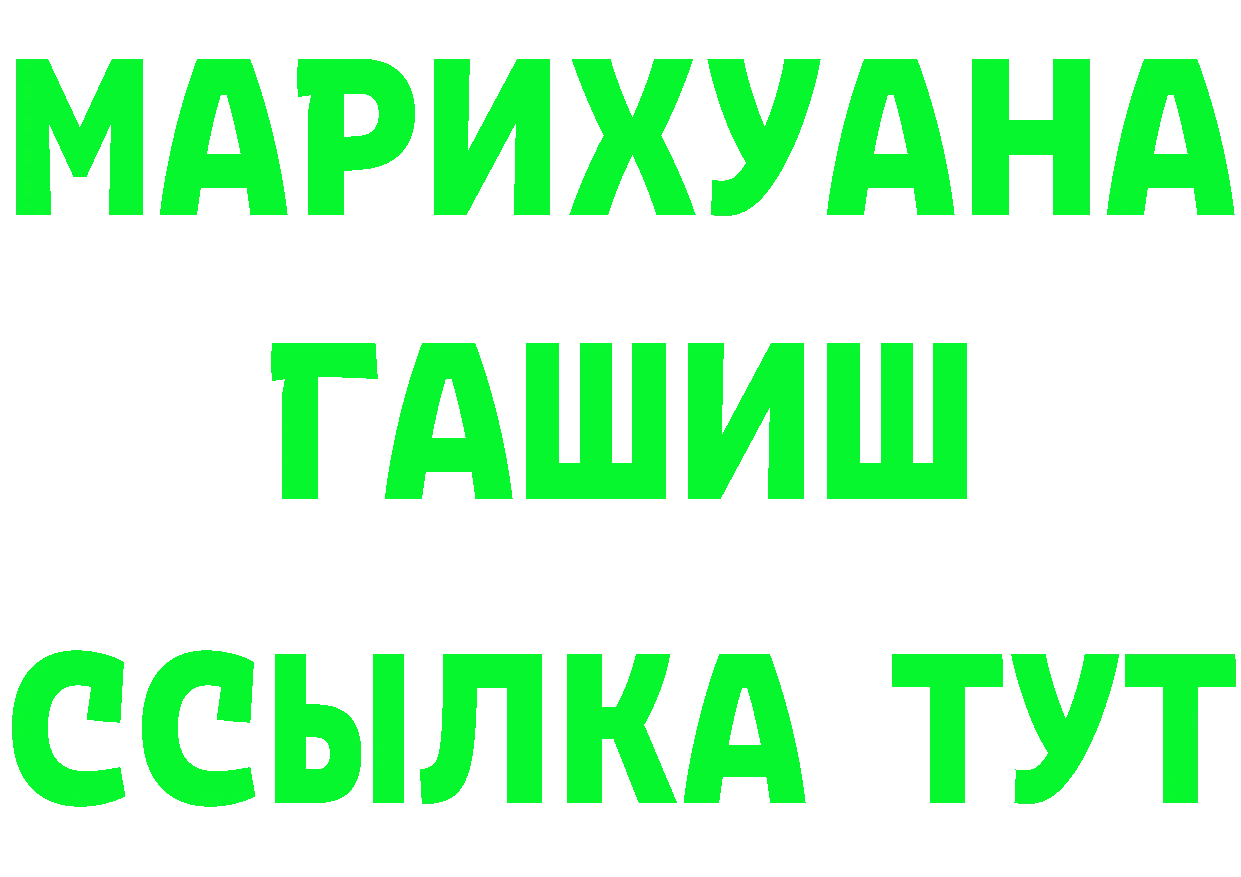 МАРИХУАНА
ГАШИШ
ССЫЛКА ТУТ